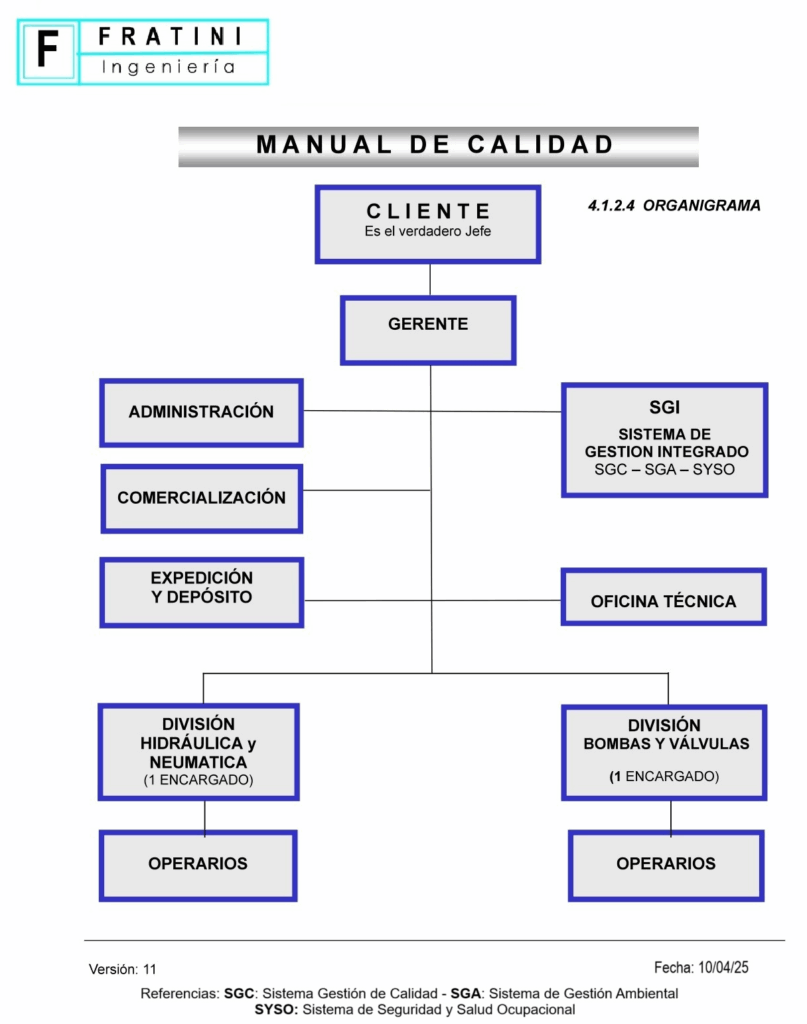 F FRATINI
Ingeniería

MANUAL DE CALIDAD

4.1.2.4 ORGANIGRAMA

CLIENTE
Es el verdadero Jefe

GERENTE

ADMINISTRACIÓN

SGI
SISTEMA DE GESTION INTEGRADO
SGC – SGA – SYSO

COMERCIALIZACIÓN

EXPEDICIÓN Y DEPÓSITO

OFICINA TÉCNICA

DIVISIÓN HIDRÁULICA y NEUMATICA
(1 ENCARGADO)

DIVISIÓN BOMBAS Y VÁLVULAS
(1 ENCARGADO)

OPERARIOS

OPERARIOS

Versión: 11

Fecha: 10/04/25

Referencias: SGC: Sistema Gestión de Calidad - SGA: Sistema de Gestión Ambiental
SYSO: Sistema de Seguridad y Salud Ocupacional